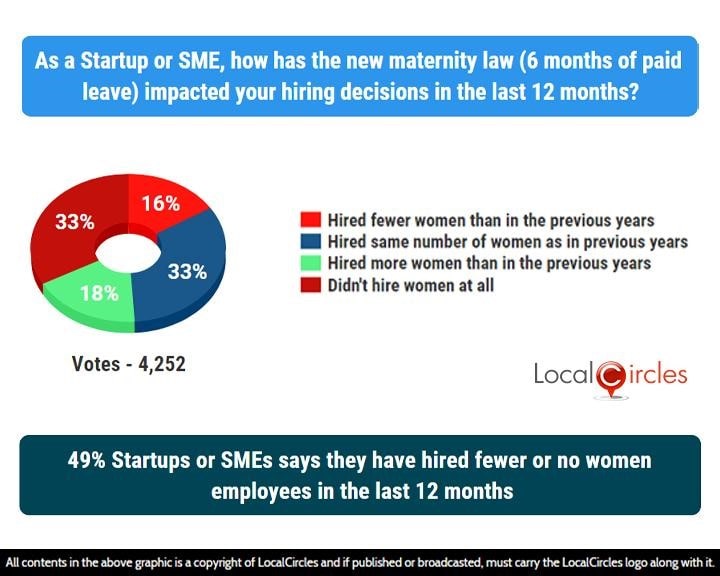 As a Startup or SME, how has the new maternity law (6 months of paid leave) impacted your hiring decisions in the last 12 months?

16%
33%
18%
33%

Hired fewer women than in the previous years
Hired same number of women as in previous years
Hired more women than in the previous years
Didn't hire women at all

Votes - 4,252

LocalCircles

49% Startups or SMEs says they have hired fewer or no women employees in the last 12 months

All contents in the above graphic is a copyright of LocalCircles and if published or broadcasted, must carry the LocalCircles logo along with it.